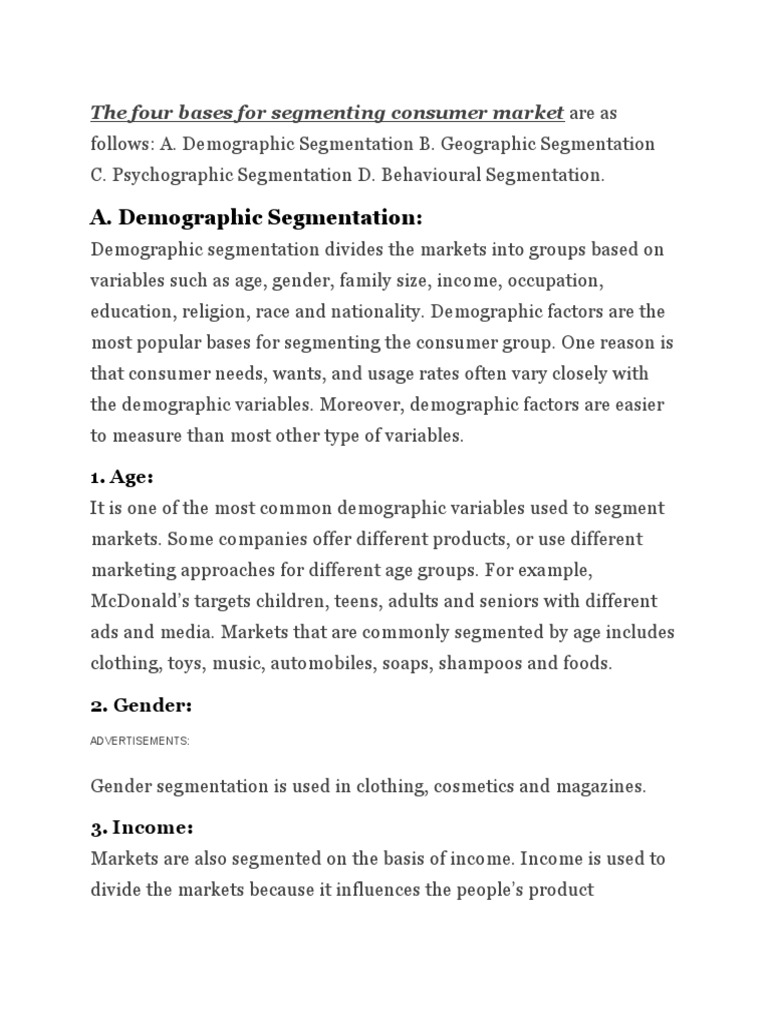 The four bases for segmenting consumer market are as follows: A. Demographic Segmentation B. Geographic Segmentation C. Psychographic Segmentation D. Behavioural Segmentation.

A. Demographic Segmentation:
Demographic segmentation divides the markets into groups based on variables such as age, gender, family size, income, occupation, education, religion, race and nationality. Demographic factors are the most popular bases for segmenting the consumer group. One reason is that consumer needs, wants, and usage rates often vary closely with the demographic variables. Moreover, demographic factors are easier to measure than most other type of variables.

1. Age:
It is one of the most common demographic variables used to segment markets. Some companies offer different products, or use different marketing approaches for different age groups. For example, McDonald's targets children, teens, adults and seniors with different ads and media. Markets that are commonly segmented by age includes clothing, toys, music, automobiles, soaps, shampoos and foods.

2. Gender:

ADVERTISEMENTS:

Gender segmentation is used in clothing, cosmetics and magazines.

3. Income:
Markets are also segmented on the basis of income. Income is used to divide the markets because it influences the people's product